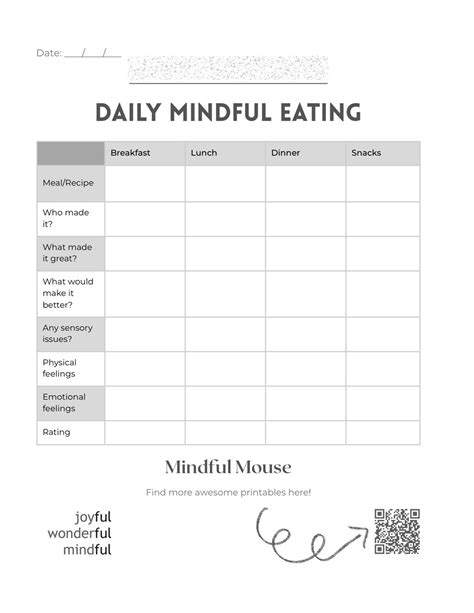 Date: ___/___/___

DAILY MINDFUL EATING

| | Breakfast | Lunch | Dinner | Snacks |
|---|---|---|---|---|
| Meal/Recipe | | | | |
| Who made it? | | | | |
| What made it great? | | | | |
| What would make it better? | | | | |
| Any sensory issues? | | | | |
| Physical feelings | | | | |
| Emotional feelings | | | | |
| Rating | | | | |

Mindful Mouse

Find more awesome printables here!

joyful
wonderful
mindful